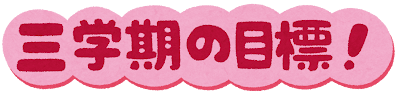 三学期の目標！